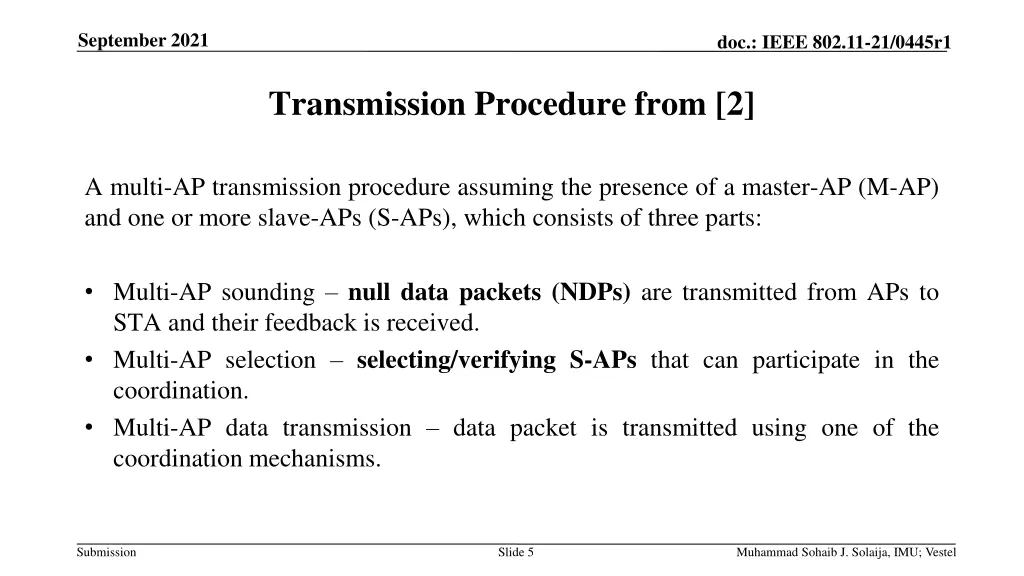 September 2021

doc.: IEEE 802.11-21/0445r1

Transmission Procedure from [2]

A multi-AP transmission procedure assuming the presence of a master-AP (M-AP) and one or more slave-APs (S-APs), which consists of three parts:

• Multi-AP sounding – null data packets (NDPs) are transmitted from APs to STA and their feedback is received.
• Multi-AP selection – selecting/verifying S-APs that can participate in the coordination.
• Multi-AP data transmission – data packet is transmitted using one of the coordination mechanisms.

Submission

Slide 5

Muhammad Sohaib J. Solaija, IMU; Vestel